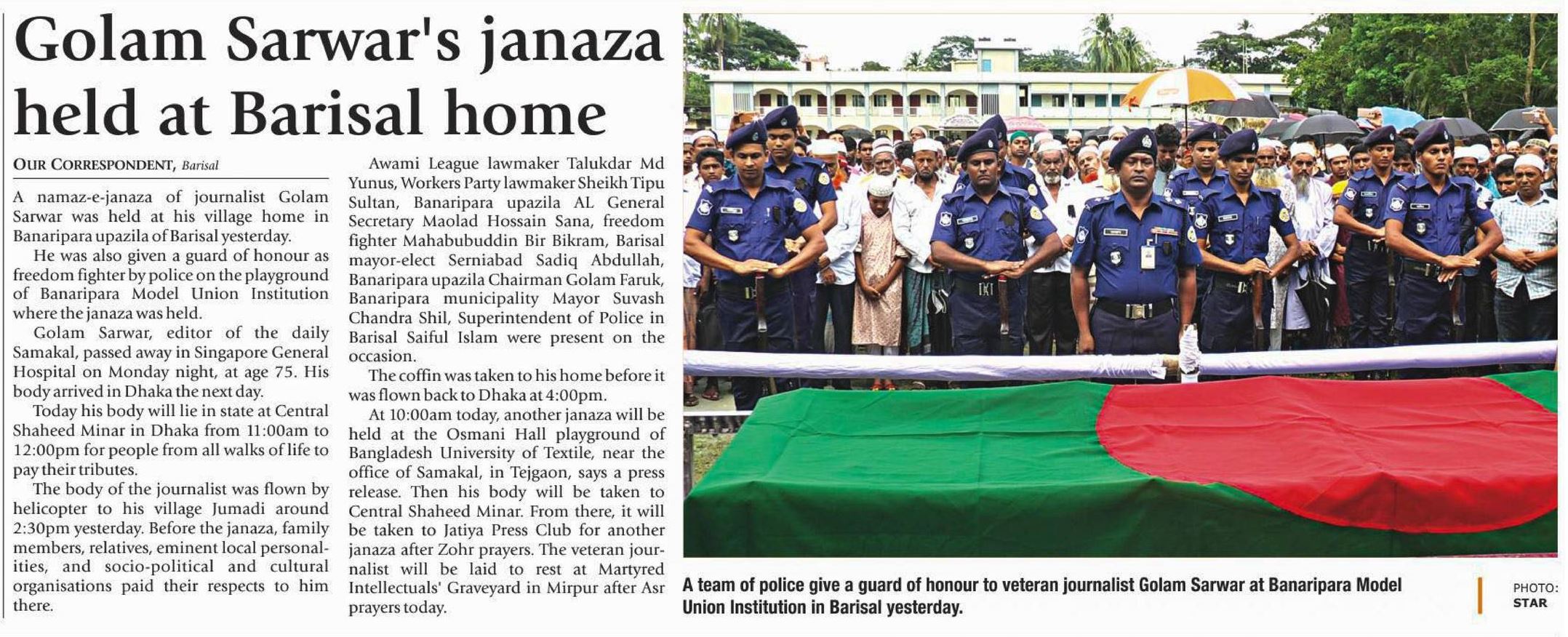 Golam Sarwar's janaza held at Barisal home

OUR CORRESPONDENT, Barisal

A namaz-e-janaza of journalist Golam Sarwar was held at his village home in Banaripara upazila of Barisal yesterday.

He was also given a guard of honour as freedom fighter by police on the playground of Banaripara Model Union Institution where the janaza was held.

Golam Sarwar, editor of the daily Samakal, passed away in Singapore General Hospital on Monday night, at age 75. His body arrived in Dhaka the next day.

Today his body will lie in state at Central Shaheed Minar in Dhaka from 11:00am to 12:00pm for people from all walks of life to pay their tributes.

The body of the journalist was flown by helicopter to his village Jumadi around 2:30pm yesterday. Before the janaza, family members, relatives, eminent local personalities, and socio-political and cultural organisations paid their respects to him there.

Awami League lawmaker Talukdar Md Yunus, Workers Party lawmaker Sheikh Tipu Sultan, Banaripara upazila AL General Secretary Maolad Hossain Sana, freedom fighter Mahabubuddin Bir Bikram, Barisal mayor-elect Serniabad Sadiq Abdullah, Banaripara upazila Chairman Golam Faruk, Banaripara municipality Mayor Suvash Chandra Shil, Superintendent of Police in Barisal Saiful Islam were present on the occasion.

The coffin was taken to his home before it was flown back to Dhaka at 4:00pm.

At 10:00am today, another janaza will be held at the Osmani Hall playground of Bangladesh University of Textile, near the office of Samakal, in Tejgaon, says a press release. Then his body will be taken to Central Shaheed Minar. From there, it will be taken to Jatiya Press Club for another janaza after Zohr prayers. The veteran journalist will be laid to rest at Martyred Intellectuals' Graveyard in Mirpur after Asr prayers today.

A team of police give a guard of honour to veteran journalist Golam Sarwar at Banaripara Model Union Institution in Barisal yesterday.

PHOTO: STAR